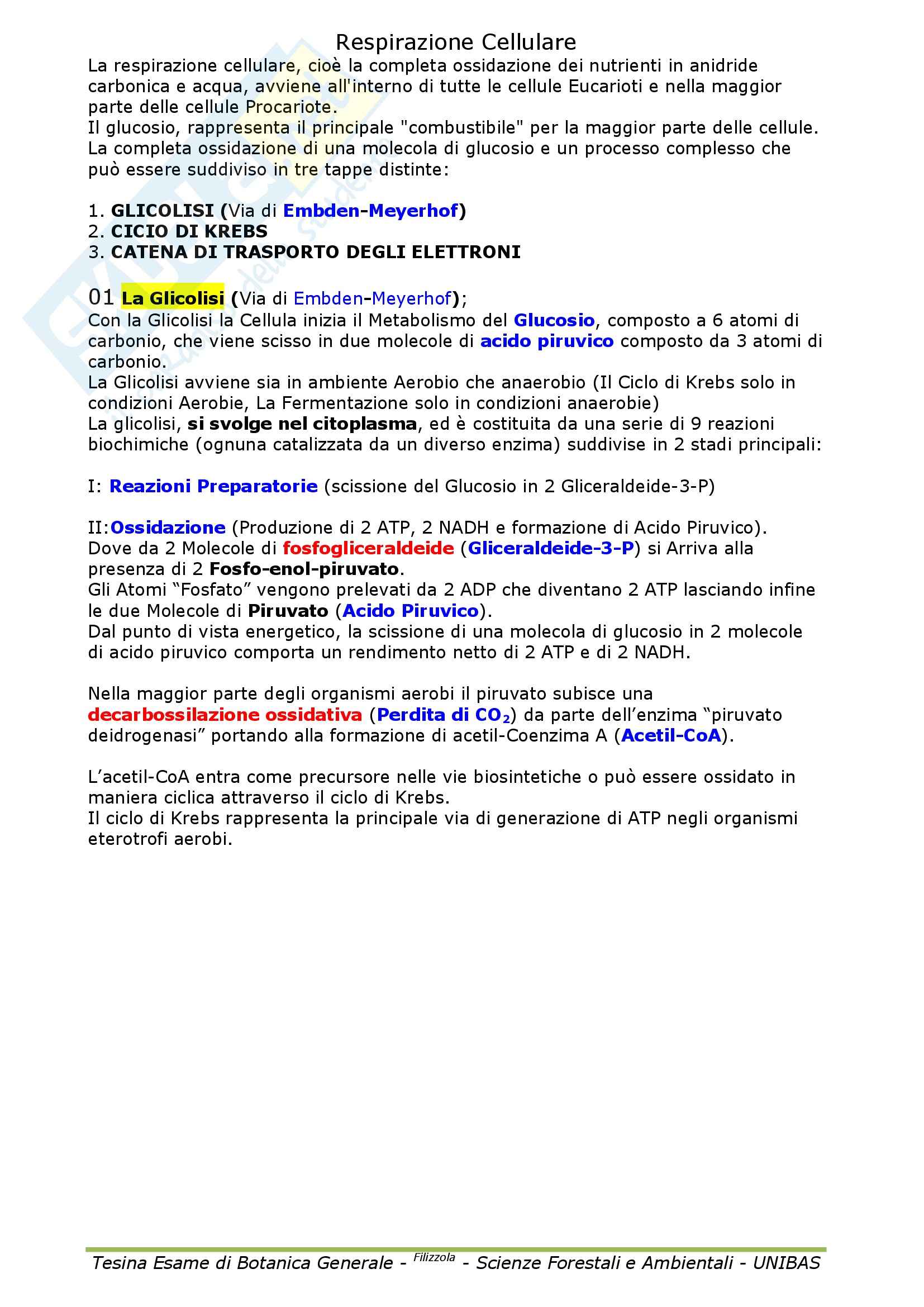 Respirazione Cellulare

La respirazione cellulare, cioè la completa ossidazione dei nutrienti in anidride carbonica e acqua, avviene all'interno di tutte le cellule Eucarioti e nella maggior parte delle cellule Procariote.
Il glucosio, rappresenta il principale "combustibile" per la maggior parte delle cellule.
La completa ossidazione di una molecola di glucosio e un processo complesso che può essere suddiviso in tre tappe distinte:

1. GLICOLISI (Via di Embden-Meyerhof)
2. CICIO DI KREBS
3. CATENA DI TRASPORTO DEGLI ELETTRONI

01 La Glicolisi (Via di Embden-Meyerhof);
Con la Glicolisi la Cellula inizia il Metabolismo del Glucosio, composto a 6 atomi di carbonio, che viene scisso in due molecole di acido piruvico composto da 3 atomi di carbonio.
La Glicolisi avviene sia in ambiente Aerobio che anaerobio (Il Ciclo di Krebs solo in condizioni Aerobie, La Fermentazione solo in condizioni anaerobie)
La glicolisi, si svolge nel citoplasma, ed è costituita da una serie di 9 reazioni biochimiche (ognuna catalizzata da un diverso enzima) suddivise in 2 stadi principali:

I: Reazioni Preparatorie (scissione del Glucosio in 2 Gliceraldeide-3-P)

II:Ossidazione (Produzione di 2 ATP, 2 NADH e formazione di Acido Piruvico).
Dove da 2 Molecole di fosfogliceraldeide (Gliceraldeide-3-P) si Arriva alla presenza di 2 Fosfo-enol-piruvato.
Gli Atomi “Fosfato” vengono prelevati da 2 ADP che diventano 2 ATP lasciando infine le due Molecole di Piruvato (Acido Piruvico).
Dal punto di vista energetico, la scissione di una molecola di glucosio in 2 molecole di acido piruvico comporta un rendimento netto di 2 ATP e di 2 NADH.

Nella maggior parte degli organismi aerobi il piruvato subisce una decarbossilazione ossidativa (Perdita di $CO_2$) da parte dell’enzima “piruvato deidrogenasi” portando alla formazione di acetil-Coenzima A (Acetil-CoA).

L’acetil-CoA entra come precursore nelle vie biosintetiche o può essere ossidato in maniera ciclica attraverso il ciclo di Krebs.
Il ciclo di Krebs rappresenta la principale via di generazione di ATP negli organismi eterotrofi aerobi.

Tesina Esame di Botanica Generale - Filizzola - Scienze Forestali e Ambientali - UNIBAS